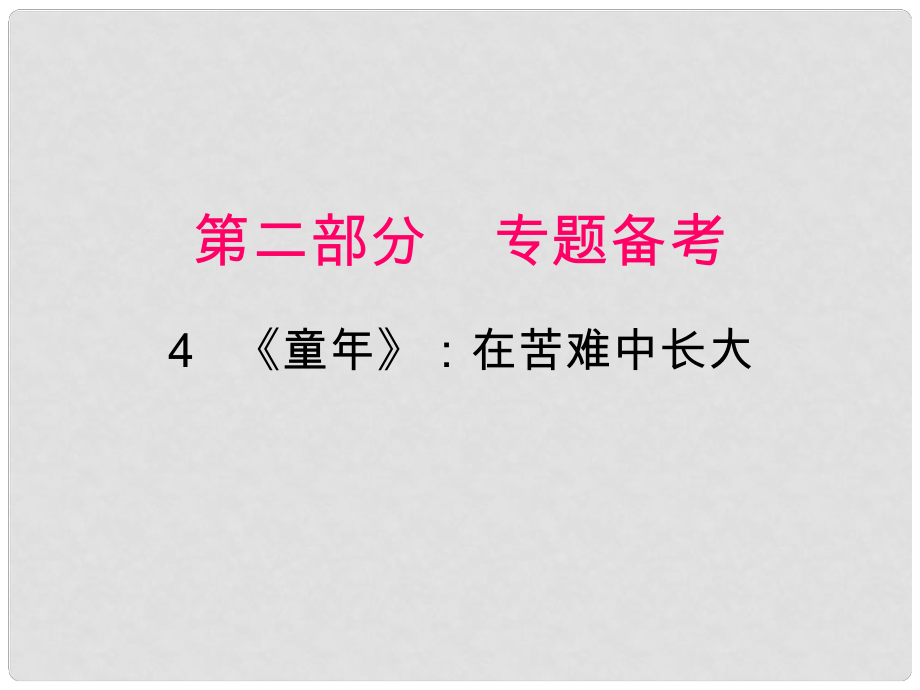 第二部分　专题备考

4 《童年》：在苦难中长大